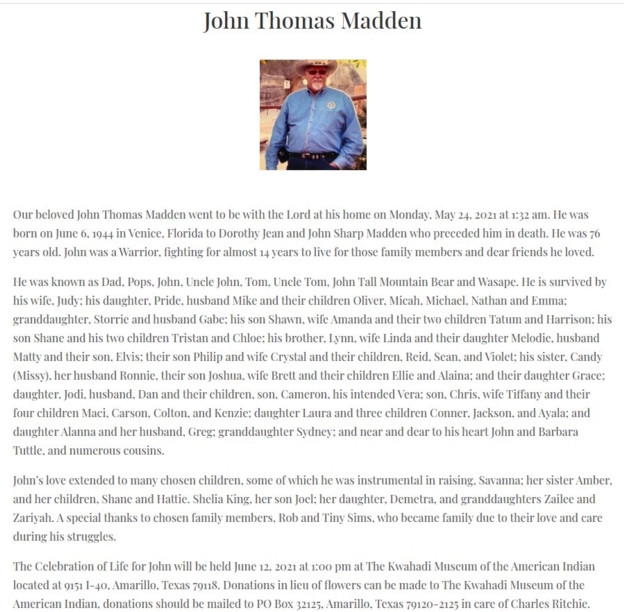 John Thomas Madden

Our beloved John Thomas Madden went to be with the Lord at his home on Monday, May 24, 2021 at 1:32 am. He was born on June 6, 1944 in Venice, Florida to Dorothy Jean and John Sharp Madden who preceded him in death. He was 76 years old. John was a Warrior, fighting for almost 14 years to live for those family members and dear friends he loved.

He was known as Dad, Pops, John, Uncle John, Tom, Uncle Tom, John Tall Mountain Bear and Wasape. He is survived by his wife, Judy; his daughter, Pride, husband Mike and their children Oliver, Micah, Michael, Nathan and Emma; granddaughter, Storrie and husband Gabe; his son Shawn, wife Amanda and their two children Tatum and Harrison; his son Shane and his two children Tristan and Chloe; his brother, Lynn, wife Linda and their daughter Melodie, husband Matty and their son, Elvis; their son Philip and wife Crystal and their children, Reid, Sean, and Violet; his sister, Candy (Missy), her husband Ronnie, their son Joshua, wife Brett and their children Ellie and Alaina; and their daughter Grace; daughter, Jodi, husband, Dan and their children, son, Cameron, his intended Vera; son, Chris, wife Tiffany and their four children Maci, Carson, Colton, and Kenzie; daughter Laura and three children Conner, Jackson, and Ayala; and daughter Alanna and her husband, Greg; granddaughter Sydney; and near and dear to his heart John and Barbara Tuttle, and numerous cousins.

John's love extended to many chosen children, some of which he was instrumental in raising, Savanna; her sister Amber, and her children, Shane and Hattie. Shelia King, her son Joel; her daughter, Demetra, and granddaughters Zailee and Zariyah. A special thanks to chosen family members, Rob and Tiny Sims, who became family due to their love and care during his struggles.

The Celebration of Life for John will be held June 12, 2021 at 1:00 pm at The Kwahadi Museum of the American Indian located at 9151 I-40, Amarillo, Texas 79118. Donations in lieu of flowers can be made to The Kwahadi Museum of the American Indian, donations should be mailed to PO Box 32125, Amarillo, Texas 79120-2125 in care of Charles Ritchie.